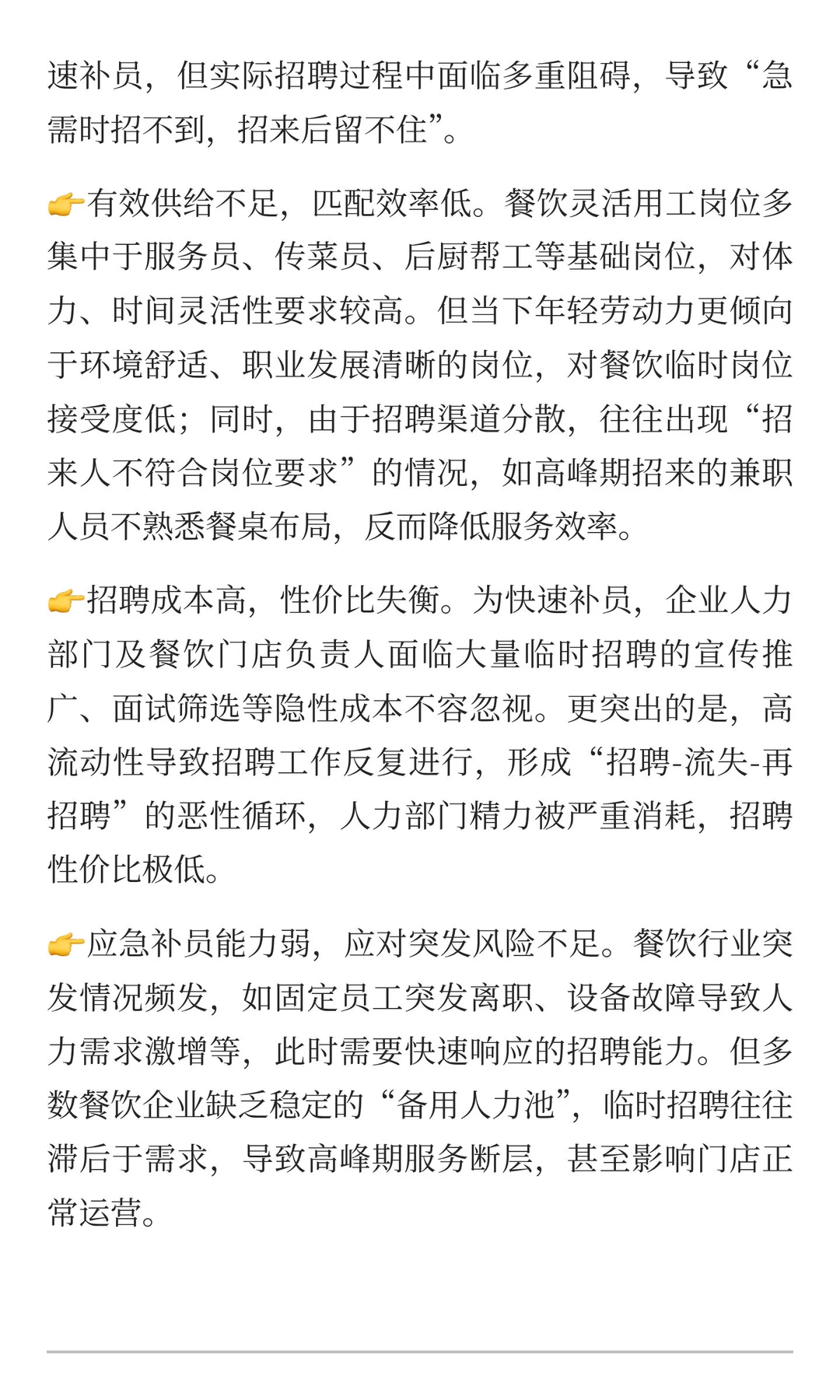 速补员，但实际招聘过程中面临多重阻碍，导致“急需时招不到，招来后留不住”。

👉有效供给不足，匹配效率低。餐饮灵活用工岗位多集中于服务员、传菜员、后厨帮工等基础岗位，对体力、时间灵活性要求较高。但当下年轻劳动力更倾向于环境舒适、职业发展清晰的岗位，对餐饮临时岗位接受度低；同时，由于招聘渠道分散，往往出现“招来人不符合岗位要求”的情况，如高峰期招来的兼职人员不熟悉餐桌布局，反而降低服务效率。

👉招聘成本高，性价比失衡。为快速补员，企业人力部门及餐饮门店负责人面临大量临时招聘的宣传推广、面试筛选等隐性成本不容忽视。更突出的是，高流动性导致招聘工作反复进行，形成“招聘-流失-再招聘”的恶性循环，人力部门精力被严重消耗，招聘性价比极低。

👉应急补员能力弱，应对突发风险不足。餐饮行业突发情况频发，如固定员工突发离职、设备故障导致人力需求激增等，此时需要快速响应的招聘能力。但多数餐饮企业缺乏稳定的“备用人力池”，临时招聘往往滞后于需求，导致高峰期服务断层，甚至影响门店正常运营。